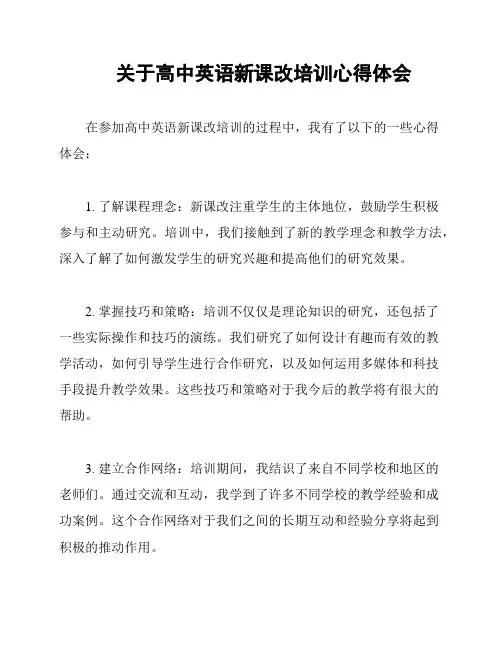 关于高中英语新课改培训心得体会

在参加高中英语新课改培训的过程中，我有了以下的一些心得体会：

1. 了解课程理念：新课改注重学生的主体地位，鼓励学生积极参与和主动研究。培训中，我们接触到了新的教学理念和教学方法，深入了解了如何激发学生的研究兴趣和提高他们的研究效果。

2. 掌握技巧和策略：培训不仅仅是理论知识的研究，还包括了一些实际操作和技巧的演练。我们研究了如何设计有趣而有效的教学活动，如何引导学生进行合作研究，以及如何运用多媒体和科技手段提升教学效果。这些技巧和策略对于我今后的教学将有很大的帮助。

3. 建立合作网络：培训期间，我结识了来自不同学校和地区的老师们。通过交流和互动，我学到了许多不同学校的教学经验和成功案例。这个合作网络对于我们之间的长期互动和经验分享将起到积极的推动作用。